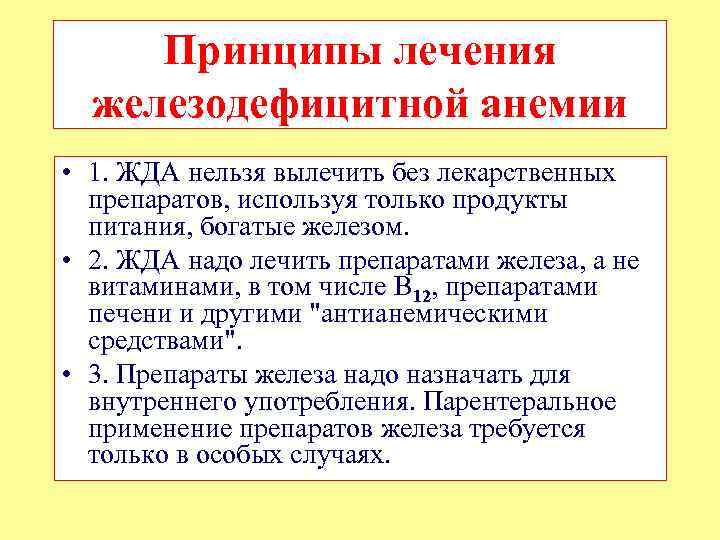 Принципы лечения железодефицитной анемии

• 1. ЖДА нельзя вылечить без лекарственных препаратов, используя только продукты питания, богатые железом.

• 2. ЖДА надо лечить препаратами железа, а не витаминами, в том числе $B_{12}$, препаратами печени и другими "антианемическими средствами".

• 3. Препараты железа надо назначать для внутреннего употребления. Парентеральное применение препаратов железа требуется только в особых случаях.